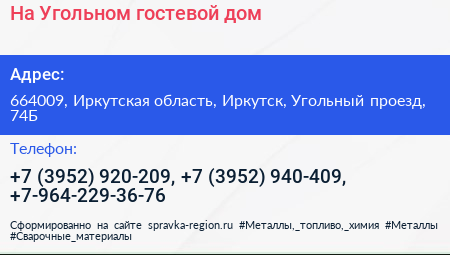 На Угольном гостевой дом

Адрес:

664009, Иркутская область, Иркутск, Угольный проезд, 74Б

Телефон:

+7 (3952) 920-209, +7 (3952) 940-409, +7-964-229-36-76

Сформированно на сайте spravka-region.ru #Металлы,_топливо,_химия #Металлы #Сварочные_материалы